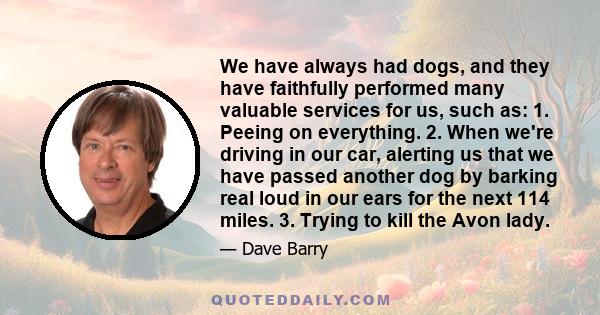 We have always had dogs, and they have faithfully performed many valuable services for us, such as: 1. Peeing on everything. 2. When we're driving in our car, alerting us that we have passed another dog by barking real loud in our ears for the next 114 miles. 3. Trying to kill the Avon lady.

— Dave Barry

QUOTEDDAILY.COM